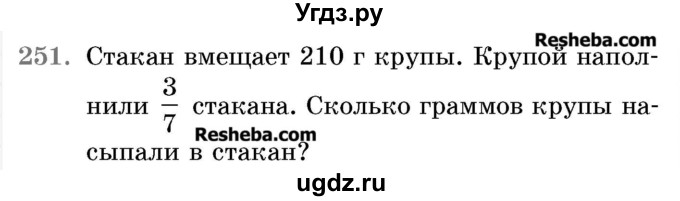 Угдз.ру

Resheba.com

251. Стакан вмещает 210 г крупы. Крупой наполнили $\frac{3}{7}$ стакана. Сколько граммов крупы насыпали в стакан?

Resheba.com

ugdz.ru